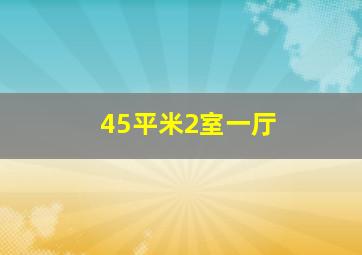 45平米2室一厅